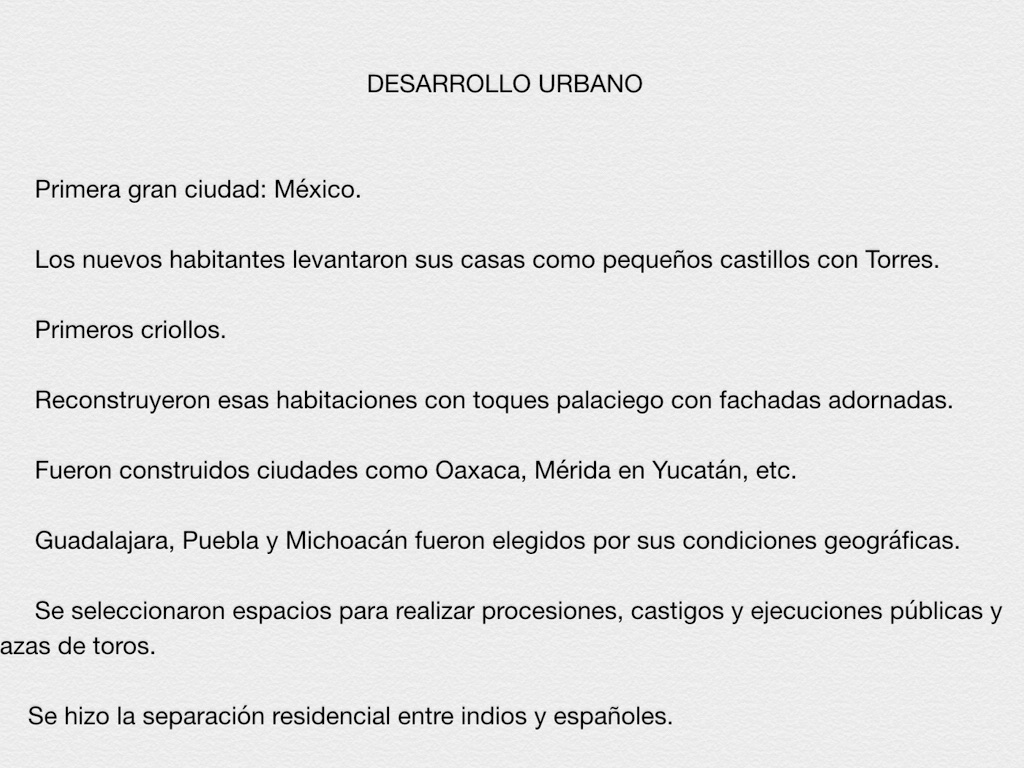 DESARROLLO URBANO

Primera gran ciudad: México.

Los nuevos habitantes levantaron sus casas como pequeños castillos con Torres.

Primeros criollos.

Reconstruyeron esas habitaciones con toques palaciego con fachadas adornadas.

Fueron construidos ciudades como Oaxaca, Mérida en Yucatán, etc.

Guadalajara, Puebla y Michoacán fueron elegidos por sus condiciones geográficas.

Se seleccionaron espacios para realizar procesiones, castigos y ejecuciones públicas y azas de toros.

Se hizo la separación residencial entre indios y españoles.